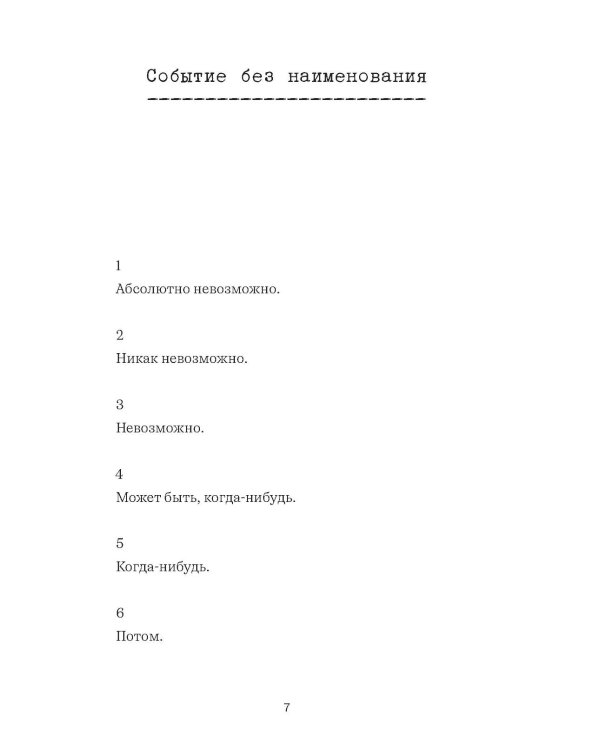 Событие без наименования

1
Абсолютно невозможно.

2
Никак невозможно.

3
Невозможно.

4
Может быть, когда-нибудь.

5
Когда-нибудь.

6
Потом.

7